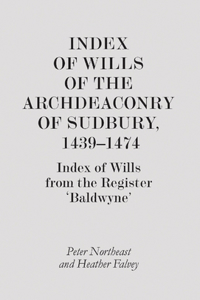 INDEX OF WILLS OF THE ARCHDEACONRY OF SUDBURY, 1439–1474

Index of Wills from the Register 'Baldwyne'

Peter Northeast and Heather Falvey